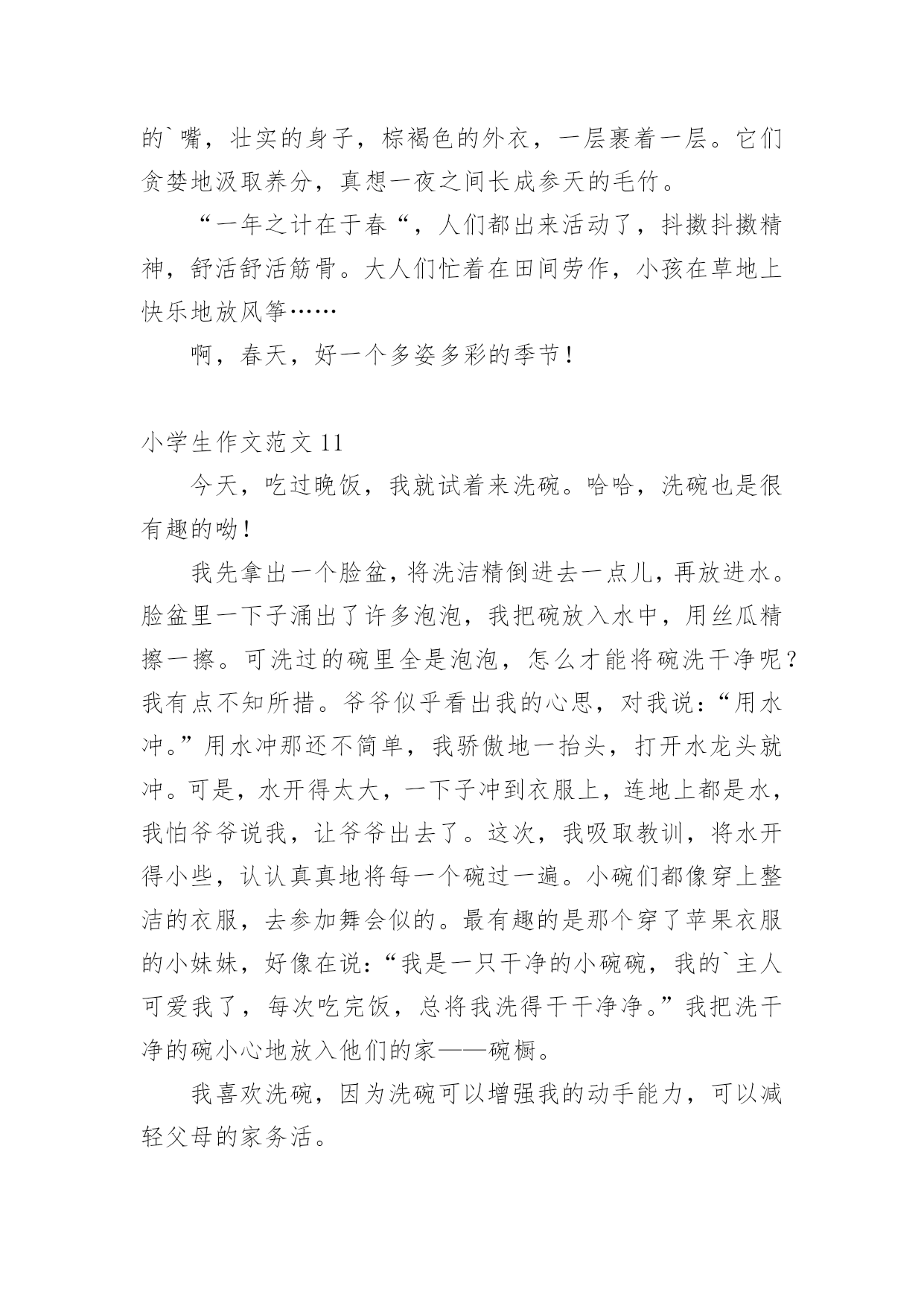 的`嘴，壮实的身子，棕褐色的外衣，一层裹着一层。它们贪婪地汲取养分，真想一夜之间长成参天的毛竹。

“一年之计在于春“，人们都出来活动了，抖擞抖擞精神，舒活舒活筋骨。大人们忙着在田间劳作，小孩在草地上快乐地放风筝……

啊，春天，好一个多姿多彩的季节！

小学生作文范文 11

今天，吃过晚饭，我就试着来洗碗。哈哈，洗碗也是很有趣的呦！

我先拿出一个脸盆，将洗洁精倒进去一点儿，再放进水。脸盆里一下子涌出了许多泡泡，我把碗放入水中，用丝瓜精擦一擦。可洗过的碗里全是泡泡，怎么才能将碗洗干净呢？我有点不知所措。爷爷似乎看出我的心思，对我说：“用水冲。”用水冲那还不简单，我骄傲地一抬头，打开水龙头就冲。可是，水开得太大，一下子冲到衣服上，连地上都是水，我怕爷爷说我，让爷爷出去了。这次，我吸取教训，将水开得小些，认认真真地将每一个碗过一遍。小碗们都像穿上整洁的衣服，去参加舞会似的。最有趣的是那个穿了苹果衣服的小妹妹，好像在说：“我是一只干净的小碗碗，我的`主人可爱我了，每次吃完饭，总将我洗得干干净净。”我把洗干净的碗小心地放入他们的家——碗橱。

我喜欢洗碗，因为洗碗可以增强我的动手能力，可以减轻父母的家务活。